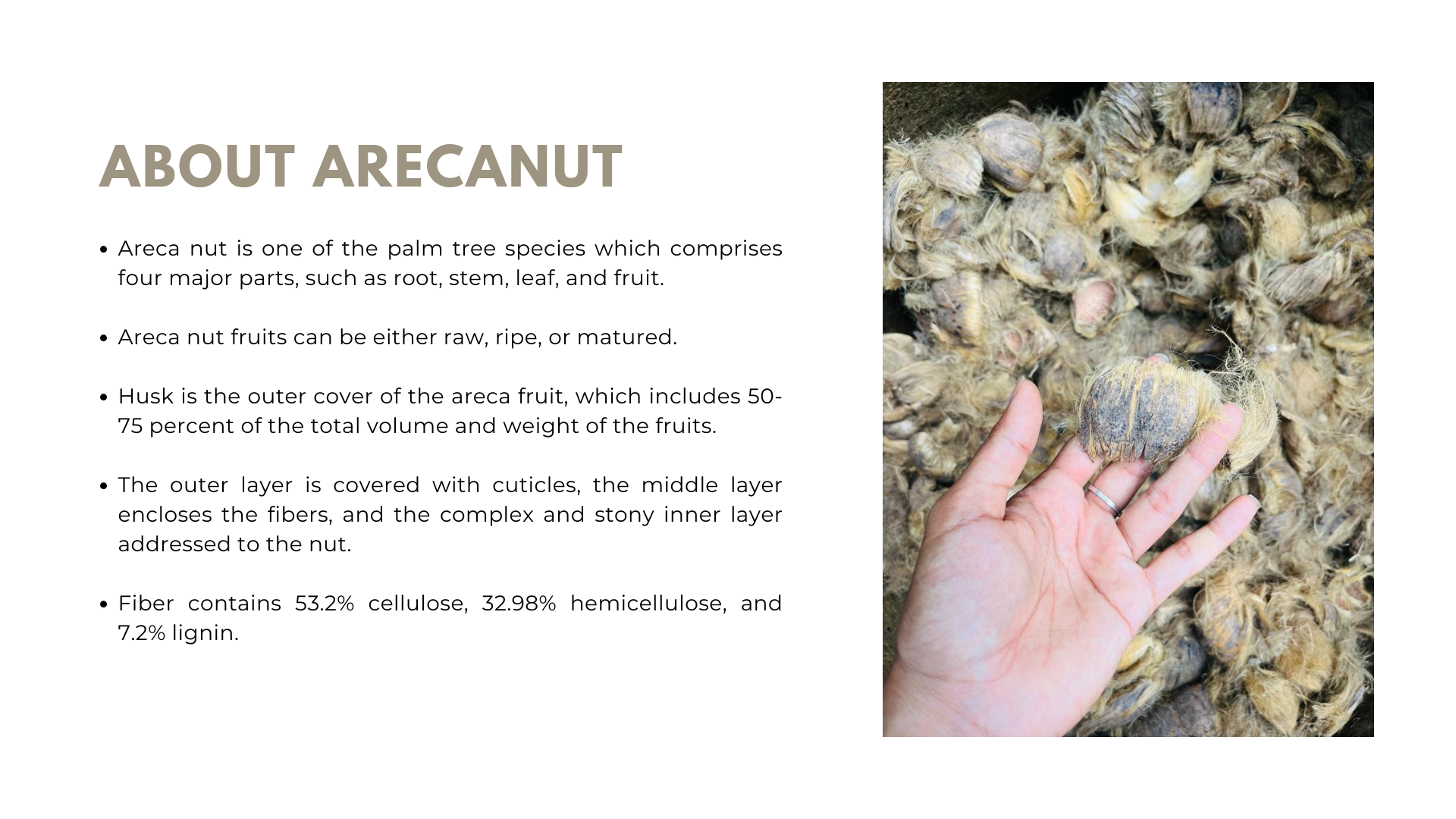 ABOUT ARECANUT

• Areca nut is one of the palm tree species which comprises four major parts, such as root, stem, leaf, and fruit.

• Areca nut fruits can be either raw, ripe, or matured.

• Husk is the outer cover of the areca fruit, which includes 50-75 percent of the total volume and weight of the fruits.

• The outer layer is covered with cuticles, the middle layer encloses the fibers, and the complex and stony inner layer addressed to the nut.

• Fiber contains 53.2% cellulose, 32.98% hemicellulose, and 7.2% lignin.